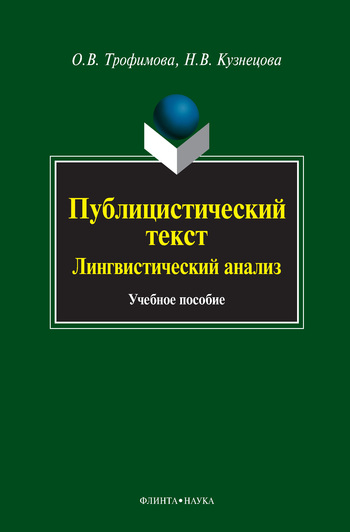 О.В. Трофимова, Н.В. Кузнецова

Публицистический текст
Лингвистический анализ

Учебное пособие

ФЛИНТА•НАУКА